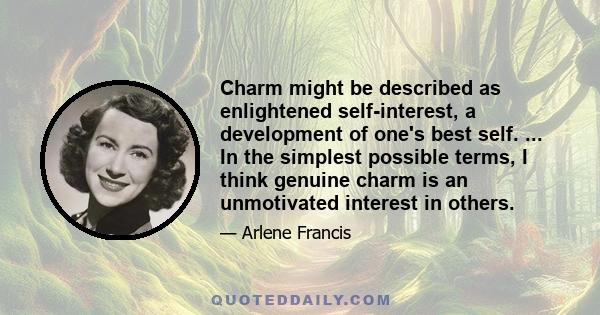 Charm might be described as enlightened self-interest, a development of one's best self. ... In the simplest possible terms, I think genuine charm is an unmotivated interest in others.

— Arlene Francis

QUOTEDDAILY.COM